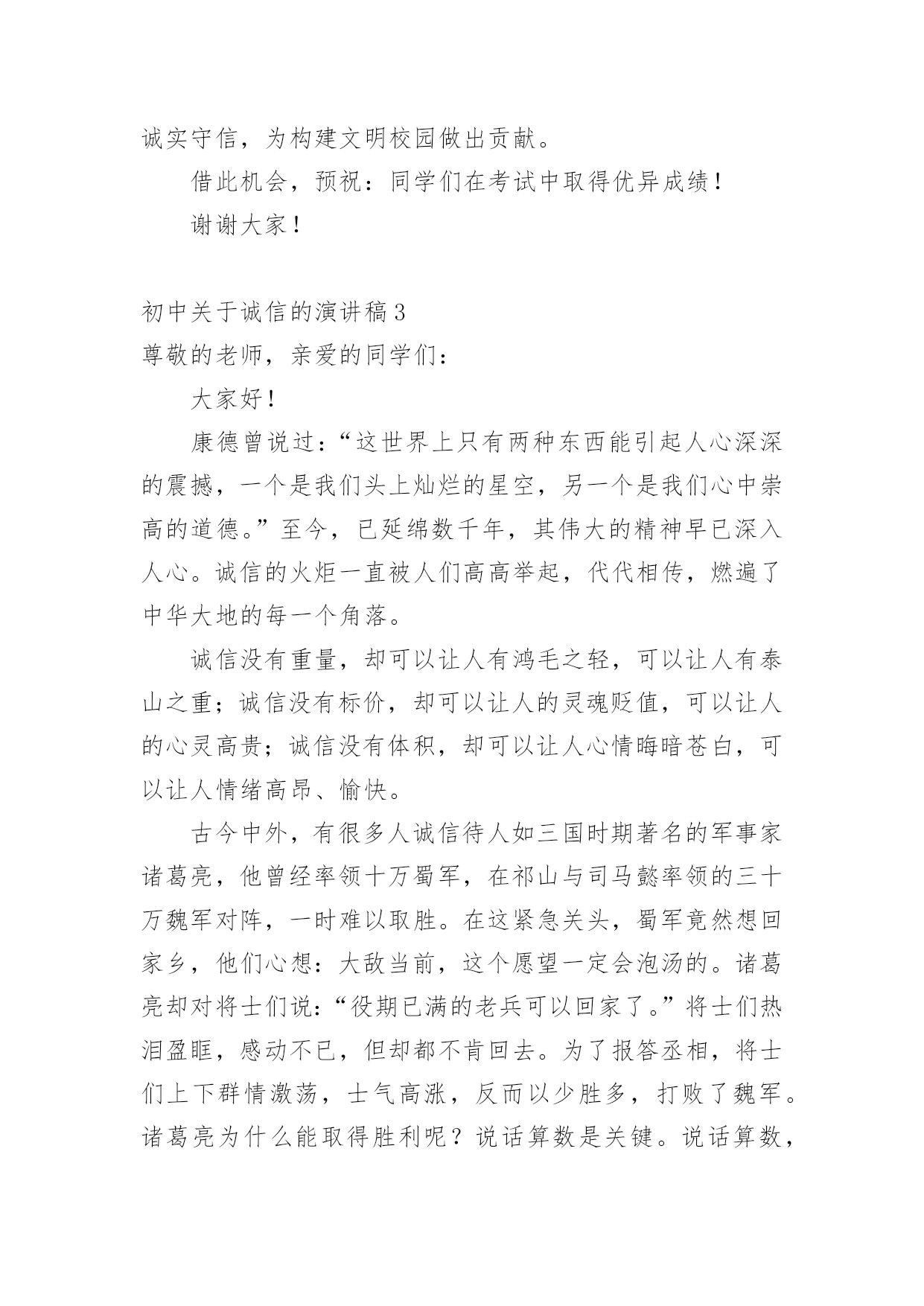 诚实守信，为构建文明校园做出贡献。

借此机会，预祝：同学们在考试中取得优异成绩！

谢谢大家！

初中关于诚信的演讲稿3

尊敬的老师，亲爱的同学们：

大家好！

康德曾说过：“这世界上只有两种东西能引起人心深深的震撼，一个是我们头上灿烂的星空，另一个是我们心中崇高的道德。”至今，已延绵数千年，其伟大的精神早已深入人心。诚信的火炬一直被人们高高举起，代代相传，燃遍了中华大地的每一个角落。

诚信没有重量，却可以让人有鸿毛之轻，可以让人有泰山之重；诚信没有标价，却可以让人的灵魂贬值，可以让人的心灵高贵；诚信没有体积，却可以让人心情晦暗苍白，可以让人情绪高昂、愉快。

古今中外，有很多人诚信待人如三国时期著名的军事家诸葛亮，他曾经率领十万蜀军，在祁山与司马懿率领的三十万魏军对阵，一时难以取胜。在这紧急关头，蜀军竟然想回家乡，他们心想：大敌当前，这个愿望一定会泡汤的。诸葛亮却对将士们说：“役期已满的老兵可以回家了。”将士们热泪盈眶，感动不已，但却都不肯回去。为了报答丞相，将士们上下群情激荡，士气高涨，反而以少胜多，打败了魏军。诸葛亮为什么能取得胜利呢？说话算数是关键。说话算数，